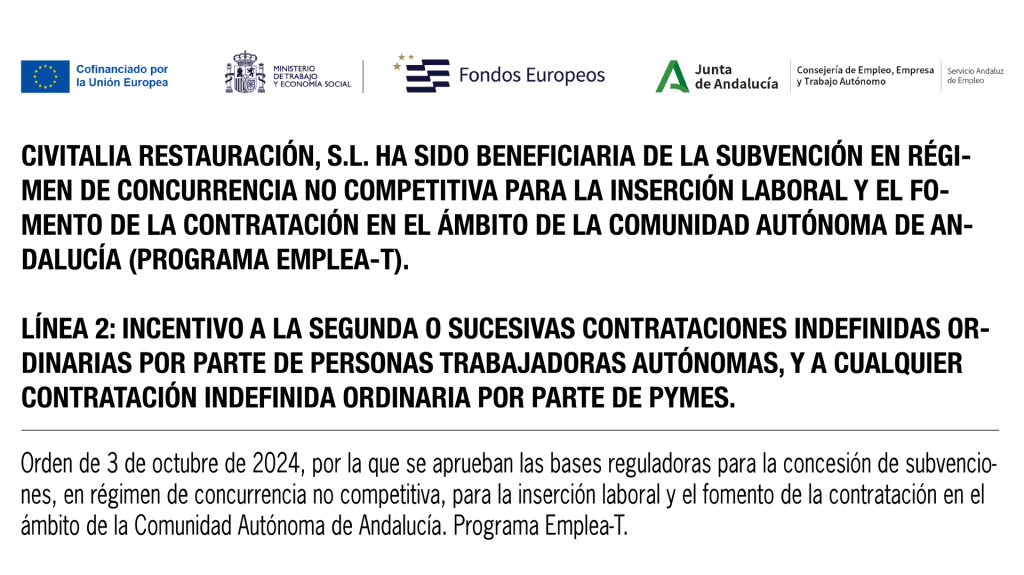 Cofinanciado por la Unión Europea

MINISTERIO DE TRABAJO Y ECONOMÍA SOCIAL

Fondos Europeos

Junta de Andalucía

Consejería de Empleo, Empresa y Trabajo Autónomo

Servicio Andaluz de Empleo

CIVITALIA RESTAURACIÓN, S.L. HA SIDO BENEFICIARIA DE LA SUBVENCIÓN EN RÉGIMEN DE CONCURRENCIA NO COMPETITIVA PARA LA INSERCIÓN LABORAL Y EL FOMENTO DE LA CONTRATACIÓN EN EL ÁMBITO DE LA COMUNIDAD AUTÓNOMA DE ANDALUCÍA (PROGRAMA EMPLEA-T).

LÍNEA 2: INCENTIVO A LA SEGUNDA O SUCESIVAS CONTRATACIONES INDEFINIDAS ORDINARIAS POR PARTE DE PERSONAS TRABAJADORAS AUTÓNOMAS, Y A CUALQUIER CONTRATACIÓN INDEFINIDA ORDINARIA POR PARTE DE PYMES.

Orden de 3 de octubre de 2024, por la que se aprueban las bases reguladoras para la concesión de subvenciones, en régimen de concurrencia no competitiva, para la inserción laboral y el fomento de la contratación en el ámbito de la Comunidad Autónoma de Andalucía. Programa Emplea-T.